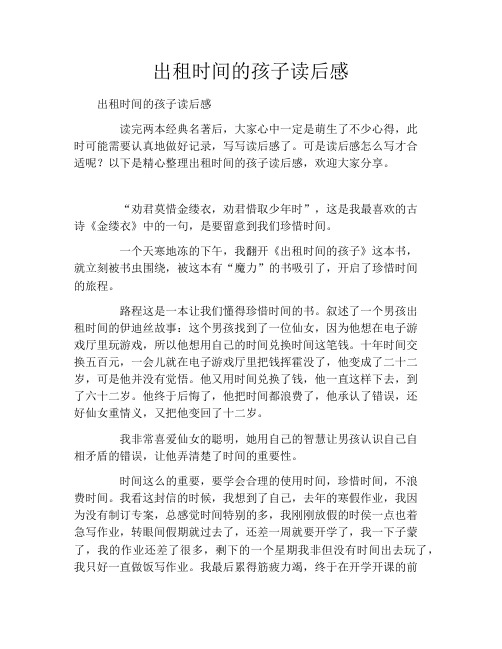 出租时间的孩子读后感

出租时间的孩子读后感

读完两本经典名著后，大家心中一定是萌生了不少心得，此时可能需要认真地做好记录，写写读后感了。可是读后感怎么写才合适呢？以下是精心整理出租时间的孩子读后感，欢迎大家分享。

“劝君莫惜金缕衣，劝君惜取少年时”，这是我最喜欢的古诗《金缕衣》中的一句，是要留意到我们珍惜时间。

一个天寒地冻的下午，我翻开《出租时间的孩子》这本书，就立刻被书虫围绕，被这本有“魔力”的书吸引了，开启了珍惜时间的旅程。

路程这是一本让我们懂得珍惜时间的书。叙述了一个男孩出租时间的伊迪丝故事：这个男孩找到了一位仙女，因为他想在电子游戏厅里玩游戏，所以他想用自己的时间兑换时间这笔钱。十年时间交换五百元，一会儿就在电子游戏厅里把钱挥霍没了，他变成了二十二岁，可是他并没有觉悟。他又用时间兑换了钱，他一直这样下去，到了六十二岁。他终于后悔了，他把时间都浪费了，他承认了错误，还好仙女重情义，又把他变回了十二岁。

我非常喜爱仙女的聪明，她用自己的智慧让男孩认识自己自相矛盾的错误，让他弄清楚了时间的重要性。

时间这么的重要，要学会合理的使用时间，珍惜时间，不浪费时间。我看这封信的时候，我想到了自己，去年的寒假作业，我因为没有制订专案，总感觉时间特别的多，我刚刚放假的时侯一点也着急写作业，转眼间假期就过去了，还差一周就要开学了，我一下子蒙了，我的作业还差了很多，剩下的一个星期我非但没有时间出去玩了，我只好一直做饭写作业。我最后累得筋疲力竭，终于在开学开课的前